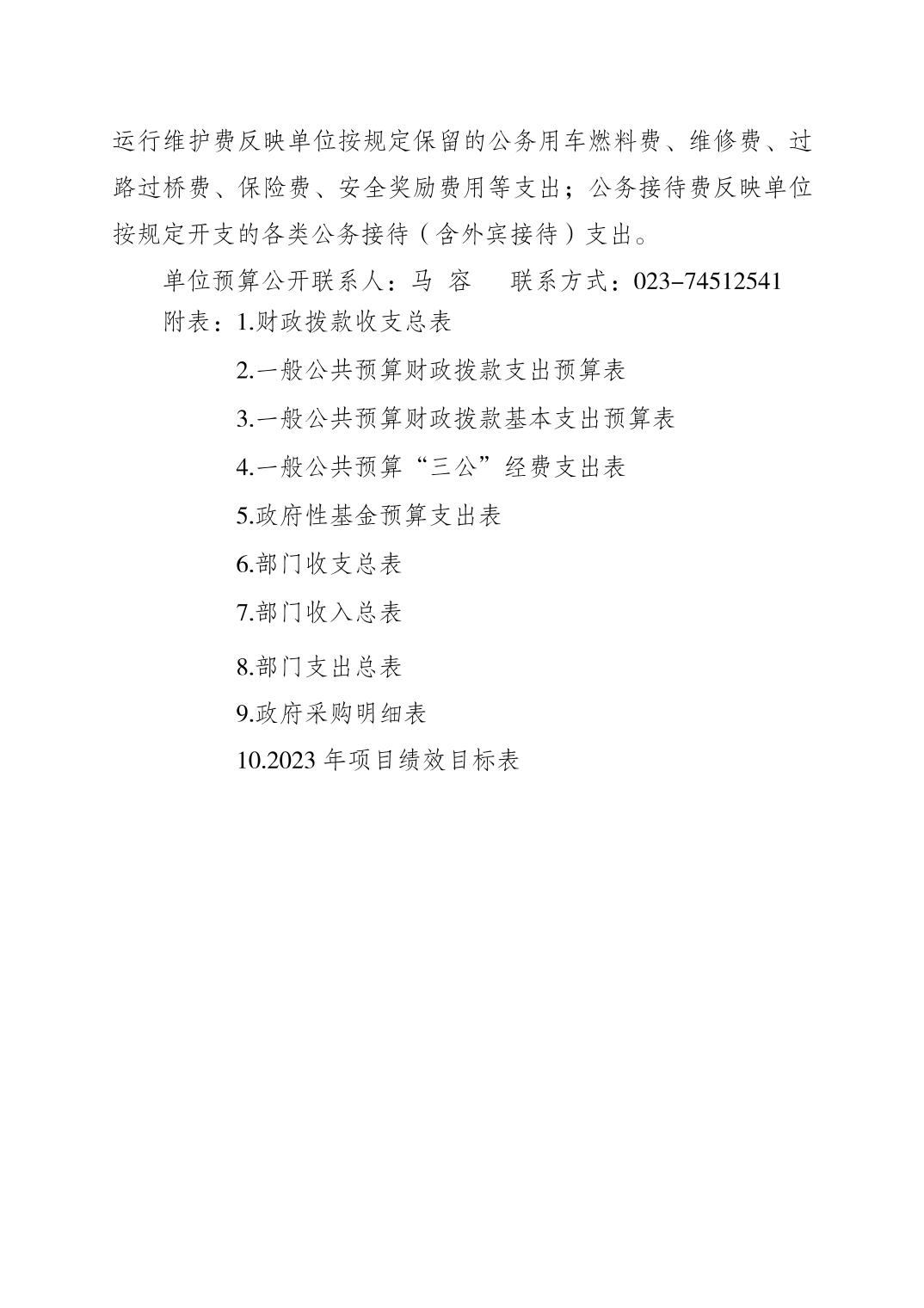 运行维护费反映单位按规定保留的公务用车燃料费、维修费、过路过桥费、保险费、安全奖励费用等支出；公务接待费反映单位按规定开支的各类公务接待（含外宾接待）支出。

单位预算公开联系人：马 容　联系方式：023-74512541

附表：1.财政拨款收支总表

2.一般公共预算财政拨款支出预算表

3.一般公共预算财政拨款基本支出预算表

4.一般公共预算“三公”经费支出表

5.政府性基金预算支出表

6.部门收支总表

7.部门收入总表

8.部门支出总表

9.政府采购明细表

10.2023 年项目绩效目标表